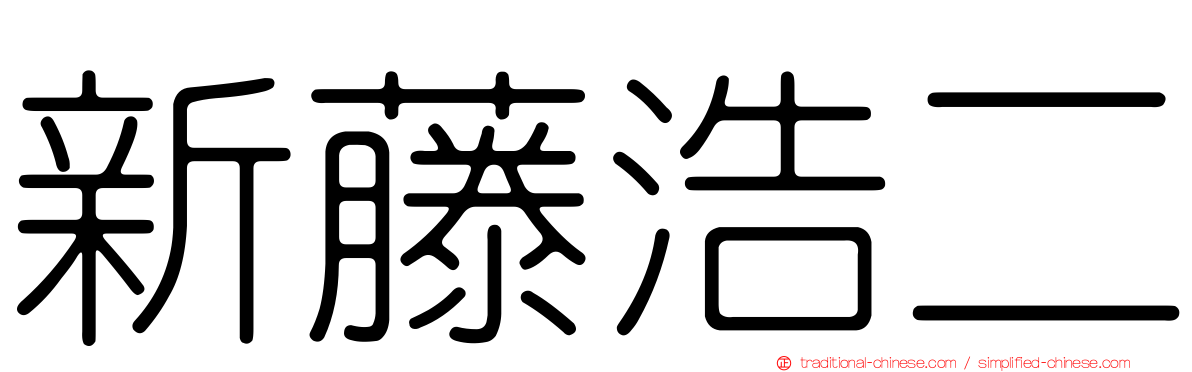 新藤浩二

traditional-chinese.com / simplified-chinese.com